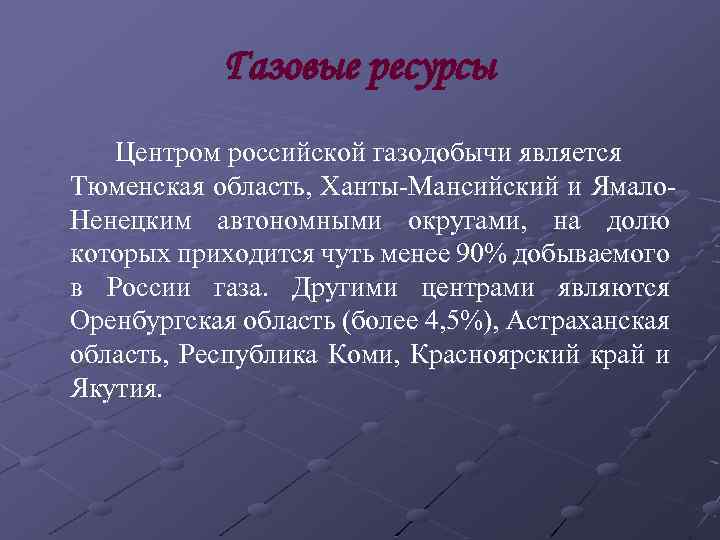 Газовые ресурсы

Центром российской газодобычи является Тюменская область, Ханты-Мансийский и Ямало-Ненецким автономными округами, на долю которых приходится чуть менее 90% добываемого в России газа. Другими центрами являются Оренбургская область (более 4,5%), Астраханская область, Республика Коми, Красноярский край и Якутия.